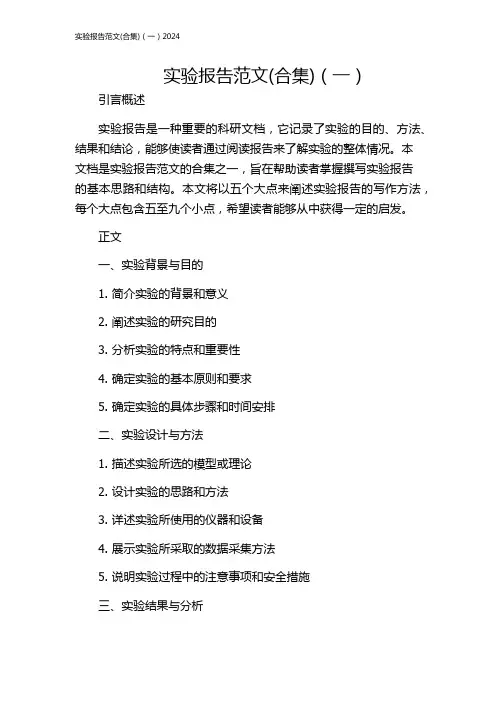 实验报告范文(合集)（一）2024

实验报告范文(合集)（一）

引言概述

实验报告是一种重要的科研文档，它记录了实验的目的、方法、结果和结论，能够使读者通过阅读报告来了解实验的整体情况。本文档是实验报告范文的合集之一，旨在帮助读者掌握撰写实验报告的基本思路和结构。本文将以五个大点来阐述实验报告的写作方法，每个大点包含五至九个小点，希望读者能够从中获得一定的启发。

正文

一、实验背景与目的

1. 简介实验的背景和意义

2. 阐述实验的研究目的

3. 分析实验的特点和重要性

4. 确定实验的基本原则和要求

5. 确定实验的具体步骤和时间安排

二、实验设计与方法

1. 描述实验所选的模型或理论

2. 设计实验的思路和方法

3. 详述实验所使用的仪器和设备

4. 展示实验所采取的数据采集方法

5. 说明实验过程中的注意事项和安全措施

三、实验结果与分析